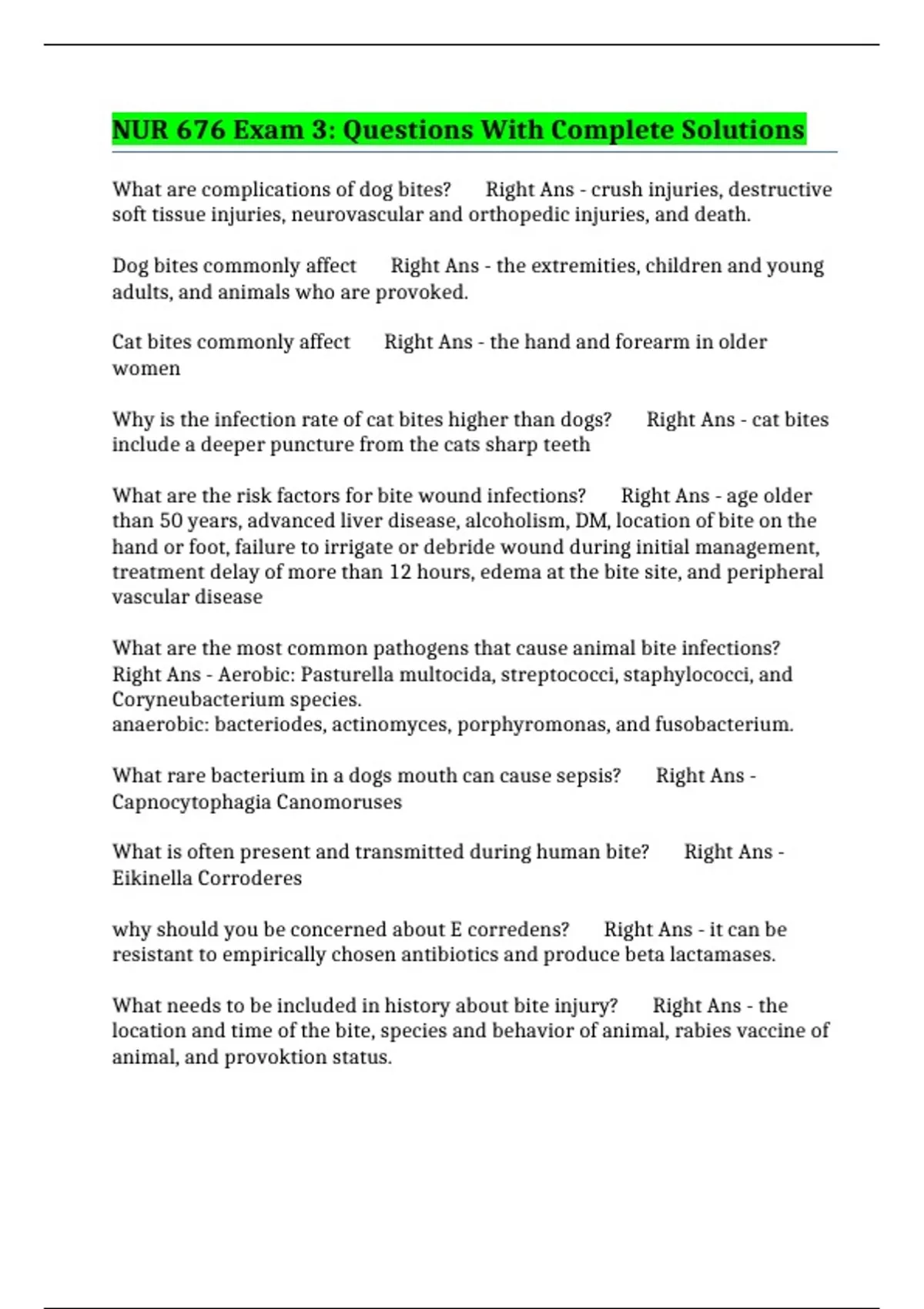 NUR 676 Exam 3: Questions With Complete Solutions

What are complications of dog bites? Right Ans - crush injuries, destructive soft tissue injuries, neurovascular and orthopedic injuries, and death.

Dog bites commonly affect Right Ans - the extremities, children and young adults, and animals who are provoked.

Cat bites commonly affect Right Ans - the hand and forearm in older women

Why is the infection rate of cat bites higher than dogs? Right Ans - cat bites include a deeper puncture from the cats sharp teeth

What are the risk factors for bite wound infections? Right Ans - age older than 50 years, advanced liver disease, alcoholism, DM, location of bite on the hand or foot, failure to irrigate or debride wound during initial management, treatment delay of more than 12 hours, edema at the bite site, and peripheral vascular disease

What are the most common pathogens that cause animal bite infections? Right Ans - Aerobic: Pasturella multocida, streptococci, staphylococci, and Coryneubacterium species.
anaerobic: bacteriodes, actinomyces, porphyromonas, and fusobacterium.

What rare bacterium in a dogs mouth can cause sepsis? Right Ans - Capnocytophagia Canomoruses

What is often present and transmitted during human bite? Right Ans - Eikinella Corroderes

why should you be concerned about E corredens? Right Ans - it can be resistant to empirically chosen antibiotics and produce beta lactamases.

What needs to be included in history about bite injury? Right Ans - the location and time of the bite, species and behavior of animal, rabies vaccine of animal, and provoktion status.